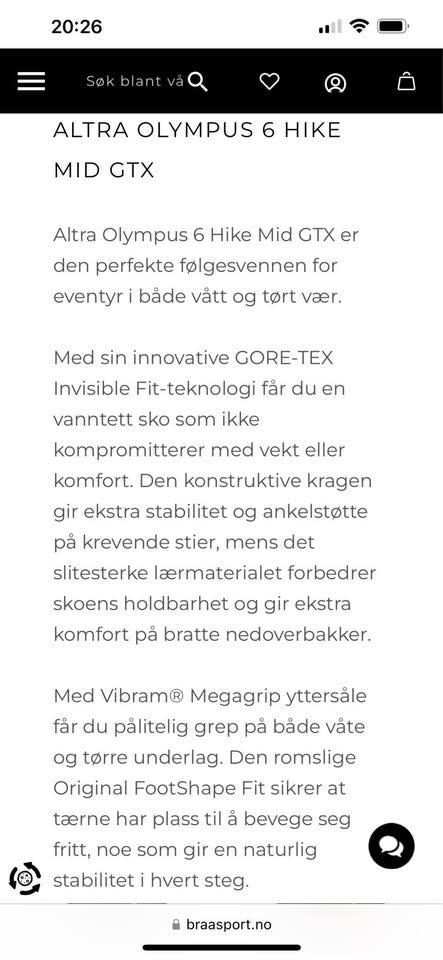 20:26

Søk blant vå

ALTRA OLYMPUS 6 HIKE MID GTX

Altra Olympus 6 Hike Mid GTX er den perfekte følgesvennen for eventyr i både vått og tørt vær.

Med sin innovative GORE-TEX Invisible Fit-teknologi får du en vanntett sko som ikke kompromitterer med vekt eller komfort. Den konstruktive kragen gir ekstra stabilitet og ankelstøtte på krevende stier, mens det slitesterke lærmaterialet forbedrer skoens holdbarhet og gir ekstra komfort på bratte nedoverbakker.

Med Vibram® Megagrip yttersåle får du pålitelig grep på både våte og tørre underlag. Den romslige Original FootShape Fit sikrer at tærne har plass til å bevege seg fritt, noe som gir en naturlig stabilitet i hvert steg.

braasport.no